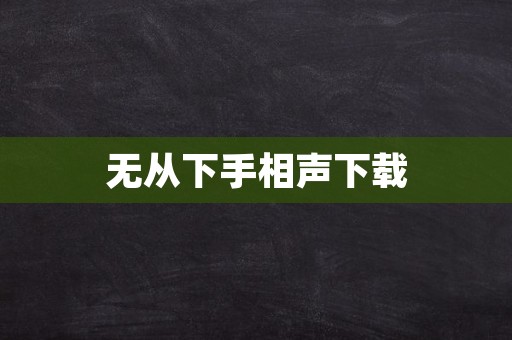 无从下手相声下载